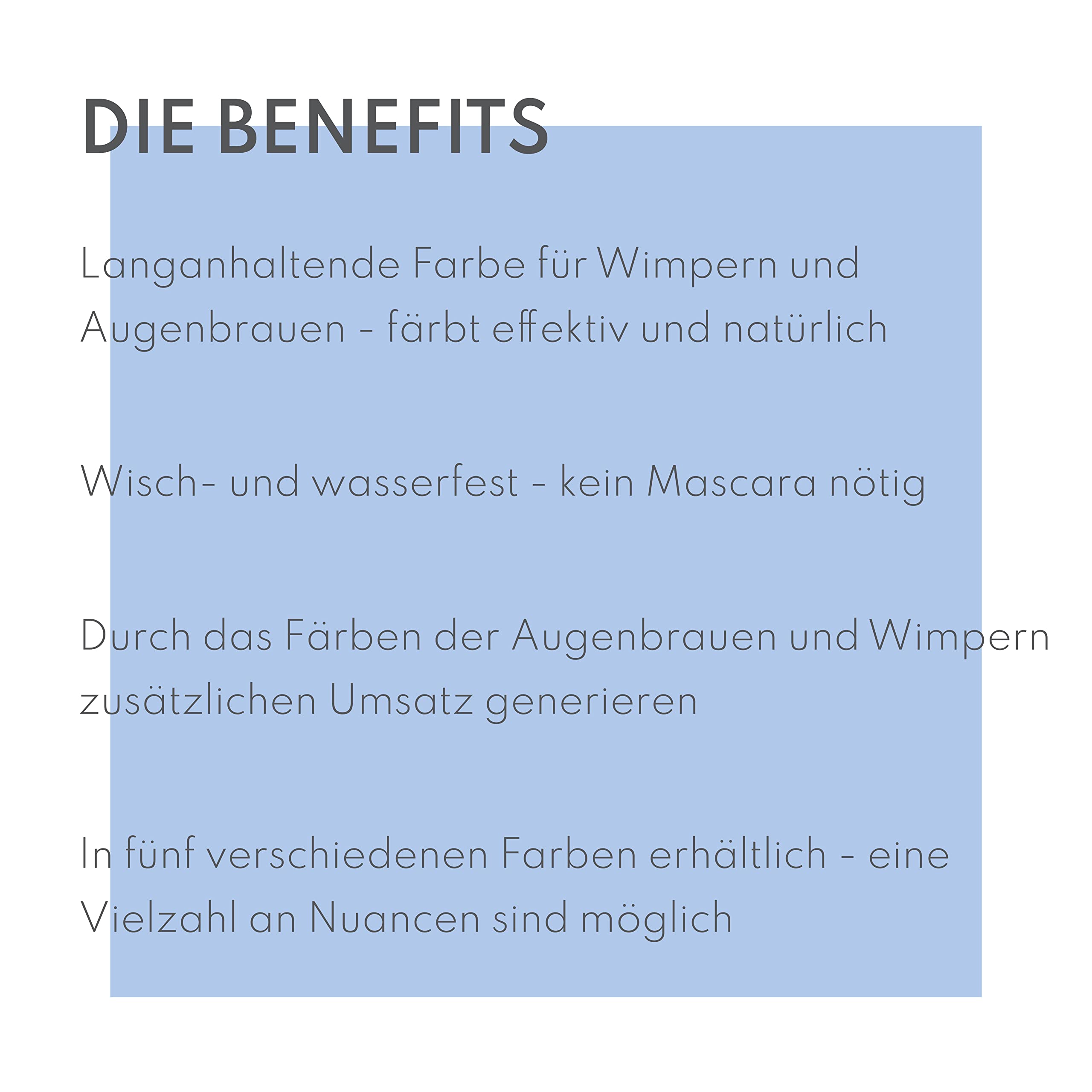 DIE BENEFITS

Langanhaltende Farbe für Wimpern und Augenbrauen - färbt effektiv und natürlich

Wisch- und wasserfest - kein Mascara nötig

Durch das Färben der Augenbrauen und Wimpern zusätzlichen Umsatz generieren

In fünf verschiedenen Farben erhältlich - eine Vielzahl an Nuancen sind möglich